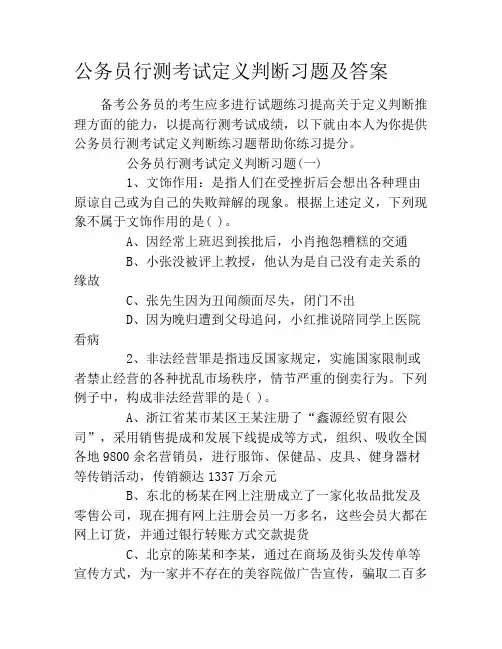 公务员行测考试定义判断习题及答案

备考公务员的考生应多进行试题练习提高关于定义判断推理方面的能力，以提高行测考试成绩，以下就由本人为你提供公务员行测考试定义判断练习题帮助你练习提分。

公务员行测考试定义判断习题(一)

1、文饰作用：是指人们在受挫折后会想出各种理由原谅自己或为自己的失败辩解的现象。根据上述定义，下列现象不属于文饰作用的是( )。

A、因经常上班迟到挨批后，小肖抱怨糟糕的交通

B、小张没被评上教授，他认为是自己没有走关系的缘故

C、张先生因为丑闻颜面尽失，闭门不出

D、因为晚归遭到父母追问，小红推说陪同学上医院看病

2、非法经营罪是指违反国家规定，实施国家限制或者禁止经营的各种扰乱市场秩序，情节严重的倒卖行为。下列例子中，构成非法经营罪的是( )。

A、浙江省某市某区王某注册了“鑫源经贸有限公司”，采用销售提成和发展下线提成等方式，组织、吸收全国各地 9800 余名营销员，进行服饰、保健品、皮具、健身器材等传销活动，传销额达 1337 万余元

B、东北的杨某在网上注册成立了一家化妆品批发及零售公司，现在拥有网上注册会员一万多名，这些会员大都在网上订货，并通过银行转账方式交款提货

C、北京的陈某和李某，通过在商场及街头发传单等宣传方式，为一家并不存在的美容院做广告宣传，骗取二百多